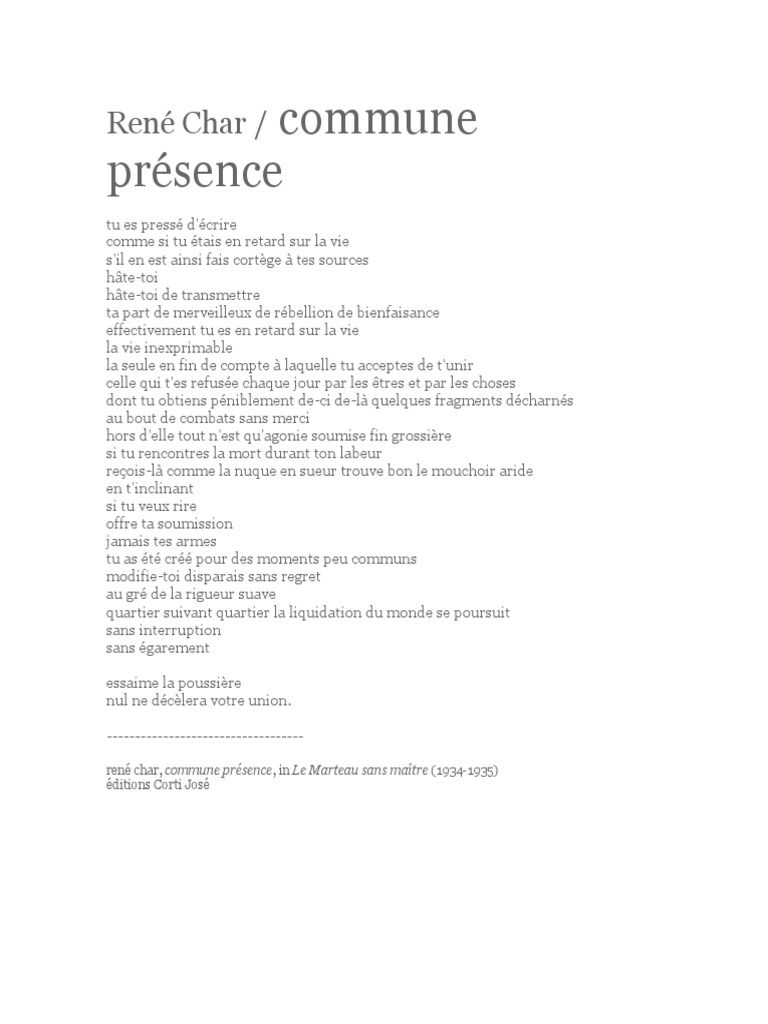 René Char / commune présence

tu es pressé d'écrire
comme si tu étais en retard sur la vie
s'il en est ainsi fais cortège à tes sources
hâte-toi
hâte-toi de transmettre
ta part de merveilleux de rébellion de bienfaisance
effectivement tu es en retard sur la vie
la vie inexprimable
la seule en fin de compte à laquelle tu acceptes de t'unir
celle qui t'es refusée chaque jour par les êtres et par les choses
dont tu obtiens péniblement de-ci de-là quelques fragments décharnés
au bout de combats sans merci
hors d'elle tout n'est qu'agonie soumise fin grossière
si tu rencontres la mort durant ton labeur
reçois-là comme la nuque en sueur trouve bon le mouchoir aride
en t'inclinant
si tu veux rire
offre ta soumission
jamais tes armes
tu as été créé pour des moments peu communs
modifie-toi disparais sans regret
au gré de la rigueur suave
quartier suivant quartier la liquidation du monde se poursuit
sans interruption
sans égarement

essaime la poussière
nul ne décèlera votre union.

-----------------------------------

rené char, commune présence, in Le Marteau sans maître (1934-1935)
éditions Corti José